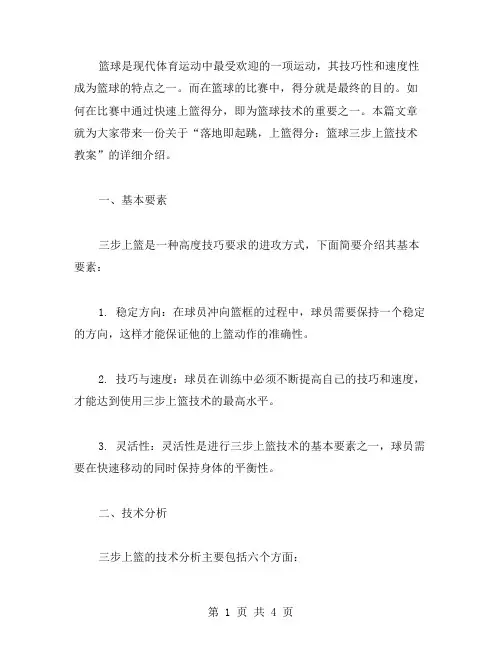 篮球是现代体育运动中最受欢迎的一项运动，其技巧性和速度性成为篮球的特点之一。而在篮球的比赛中，得分就是最终的目的。如何在比赛中通过快速上篮得分，即为篮球技术的重要之一。本篇文章就为大家带来一份关于“落地即起跳，上篮得分：篮球三步上篮技术教案”的详细介绍。

一、基本要素

三步上篮是一种高度技巧要求的进攻方式，下面简要介绍其基本要素：

1. 稳定方向：在球员冲向篮框的过程中，球员需要保持一个稳定的方向，这样才能保证他的上篮动作的准确性。

2. 技巧与速度：球员在训练中必须不断提高自己的技巧和速度，才能达到使用三步上篮技术的最高水平。

3. 灵活性：灵活性是进行三步上篮技术的基本要素之一，球员需要在快速移动的同时保持身体的平衡性。

二、技术分析

三步上篮的技术分析主要包括六个方面：

第 1 页 共 4 页